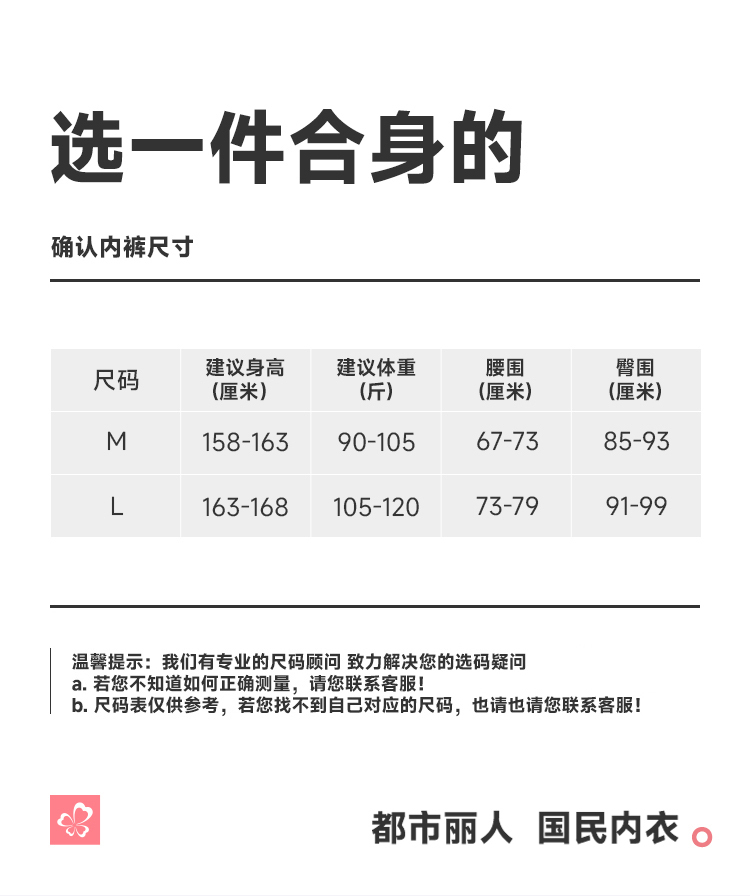 选一件合身的

确认内裤尺寸

| 尺码 | 建议身高（厘米） | 建议体重（斤） | 腰围（厘米） | 臀围（厘米） |
|---|---|---|---|---|
| M | 158-163 | 90-105 | 67-73 | 85-93 |
| L | 163-168 | 105-120 | 73-79 | 91-99 |

温馨提示：我们有专业的尺码顾问 致力解决您的选码疑问
a. 若您不知道如何正确测量，请您联系客服！
b. 尺码表仅供参考，若您找不到自己对应的尺码，也请也请您联系客服！

都市丽人 国民内衣